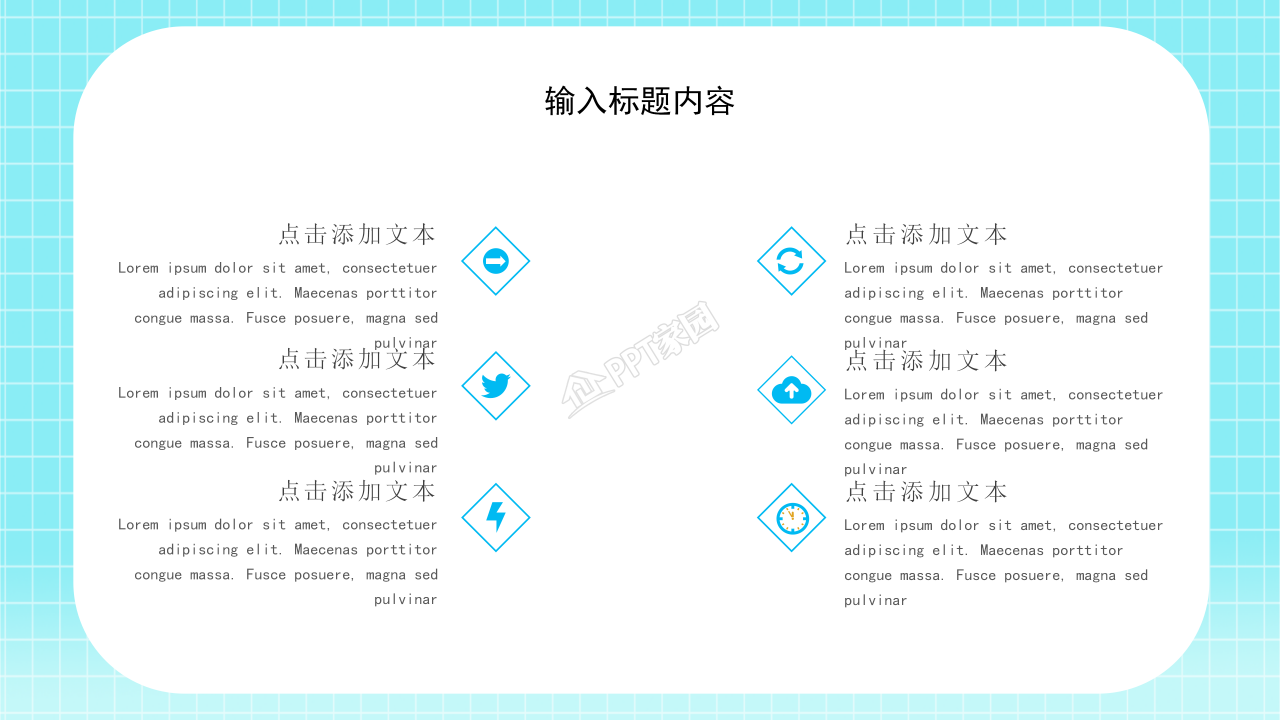 输入标题内容

点击添加文本

Lorem ipsum dolor sit amet, consectetuer adipiscing elit. Maecenas porttitor congue massa. Fusce posuere, magna sed pulvinar

点击添加文本

Lorem ipsum dolor sit amet, consectetuer adipiscing elit. Maecenas porttitor congue massa. Fusce posuere, magna sed pulvinar

点击添加文本

Lorem ipsum dolor sit amet, consectetuer adipiscing elit. Maecenas porttitor congue massa. Fusce posuere, magna sed pulvinar

点击添加文本

Lorem ipsum dolor sit amet, consectetuer adipiscing elit. Maecenas porttitor congue massa. Fusce posuere, magna sed pulvinar

点击添加文本

Lorem ipsum dolor sit amet, consectetuer adipiscing elit. Maecenas porttitor congue massa. Fusce posuere, magna sed pulvinar

点击添加文本

Lorem ipsum dolor sit amet, consectetuer adipiscing elit. Maecenas porttitor congue massa. Fusce posuere, magna sed pulvinar

PPT家园